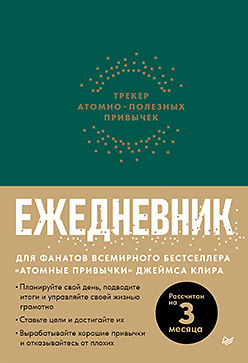 ТРЕКЕР
АТОМНО-ПОЛЕЗНЫХ
ПРИВЫЧЕК

ЕЖЕДНЕВНИК

ДЛЯ ФАНАТОВ ВСЕМИРНОГО БЕСТСЕЛЛЕРА «АТОМНЫЕ ПРИВЫЧКИ» ДЖЕЙМСА КЛИРА

• Планируйте свой день, подводите итоги и управляйте своей жизнью грамотно

• Ставьте цели и достигайте их

• Вырабатывайте хорошие привычки и отказывайтесь от плохих

Рассчитан на
3
месяца